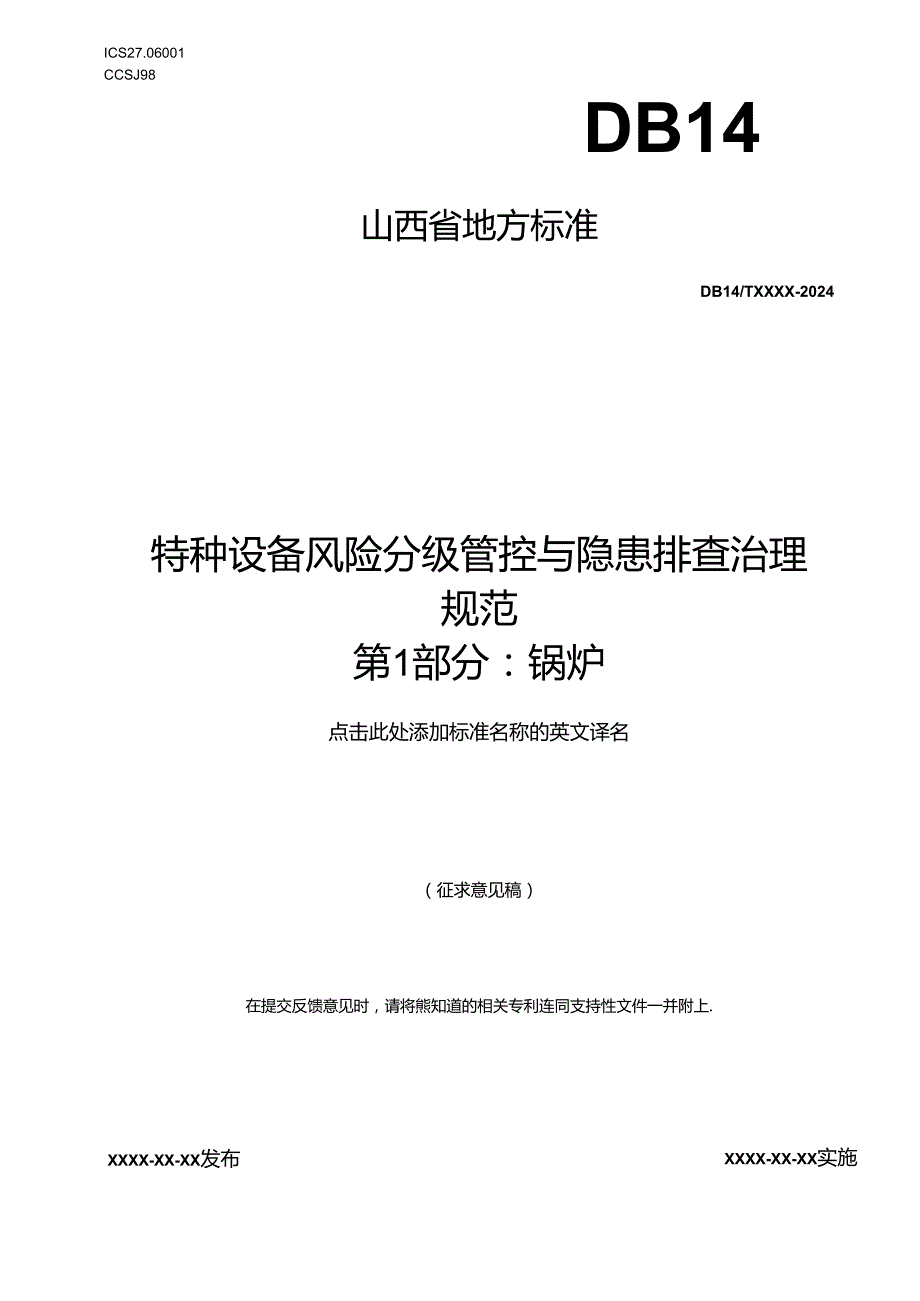 ICS27.06001
CCSJ98

DB14

山西省地方标准

DB14/TXXXX-2024

特种设备风险分级管控与隐患排查治理规范
第1部分：锅炉

点击此处添加标准名称的英文译名

（征求意见稿）

在提交反馈意见时，请将熊知道的相关专利连同支持性文件一并附上.

XXXX-XX-XX发布

XXXX-XX-XX实施